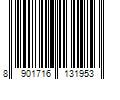 8 901716 131953